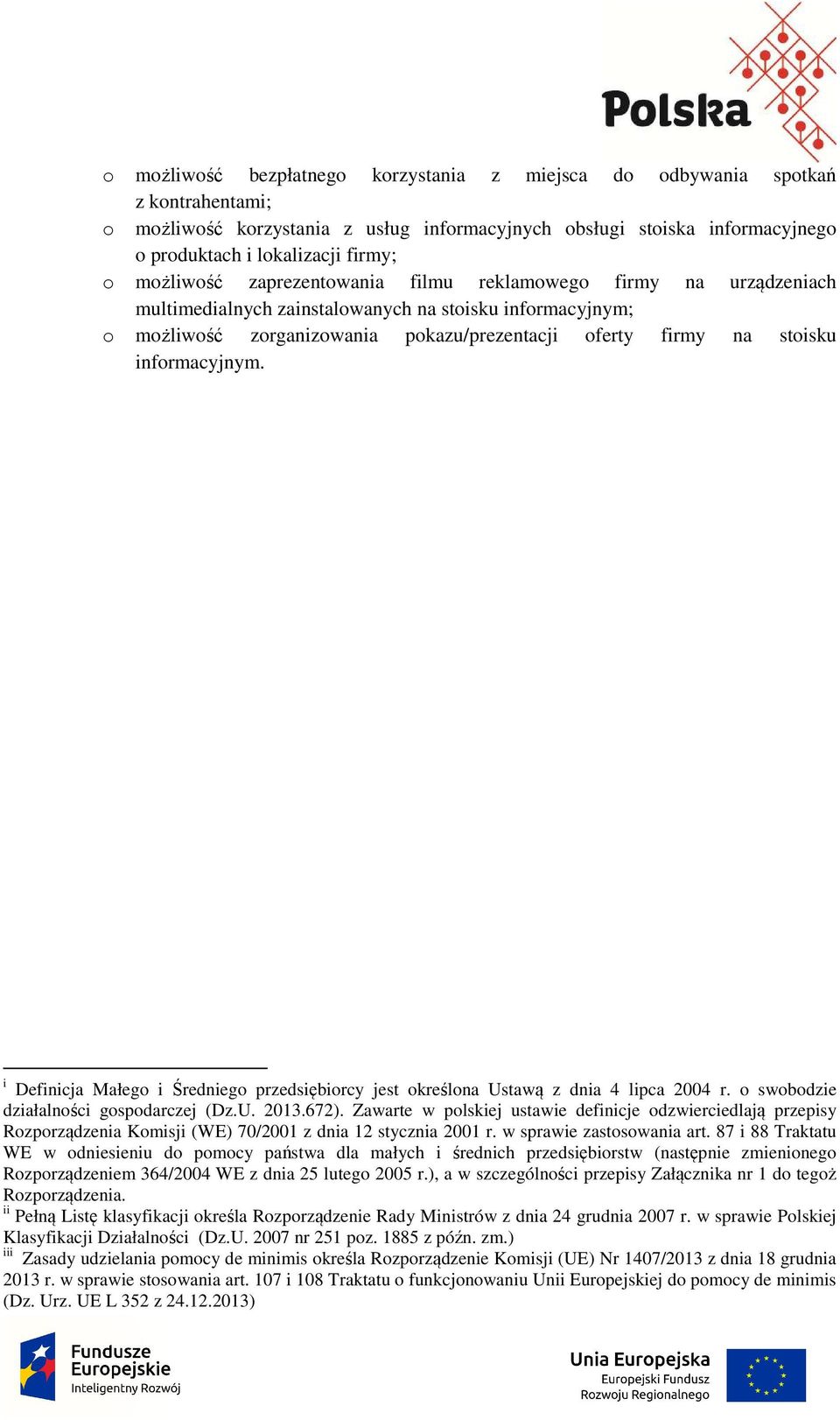 Polska

o możliwość bezpłatnego korzystania z miejsca do odbywania spotkań z kontrahentami;
o możliwość korzystania z usług informacyjnych obsługi stoiska informacyjnego o produktach i lokalizacji firmy;
o możliwość zaprezentowania filmu reklamowego firmy na urządzeniach multimedialnych zainstalowanych na stoisku informacyjnym;
o możliwość zorganizowania pokazu/prezentacji oferty firmy na stoisku informacyjnym.

i Definicja Małego i Średniego przedsiębiorcy jest określona Ustawą z dnia 4 lipca 2004 r. o swobodzie działalności gospodarczej (Dz.U. 2013.672). Zawarte w polskiej ustawie definicje odzwierciedlają przepisy Rozporządzenia Komisji (WE) 70/2001 z dnia 12 stycznia 2001 r. w sprawie zastosowania art. 87 i 88 Traktatu WE w odniesieniu do pomocy państwa dla małych i średnich przedsiębiorstw (następnie zmienionego Rozporządzeniem 364/2004 WE z dnia 25 lutego 2005 r.), a w szczególności przepisy Załącznika nr 1 do tegoż Rozporządzenia.
ii Pełną Listę klasyfikacji określa Rozporządzenie Rady Ministrów z dnia 24 grudnia 2007 r. w sprawie Polskiej Klasyfikacji Działalności (Dz.U. 2007 nr 251 poz. 1885 z późn. zm.)
iii Zasady udzielania pomocy de minimis określa Rozporządzenie Komisji (UE) Nr 1407/2013 z dnia 18 grudnia 2013 r. w sprawie stosowania art. 107 i 108 Traktatu o funkcjonowaniu Unii Europejskiej do pomocy de minimis (Dz. Urz. UE L 352 z 24.12.2013)

Fundusze Europejskie
Inteligentny Rozwój

Unia Europejska
Europejski Fundusz
Rozwoju Regionalnego